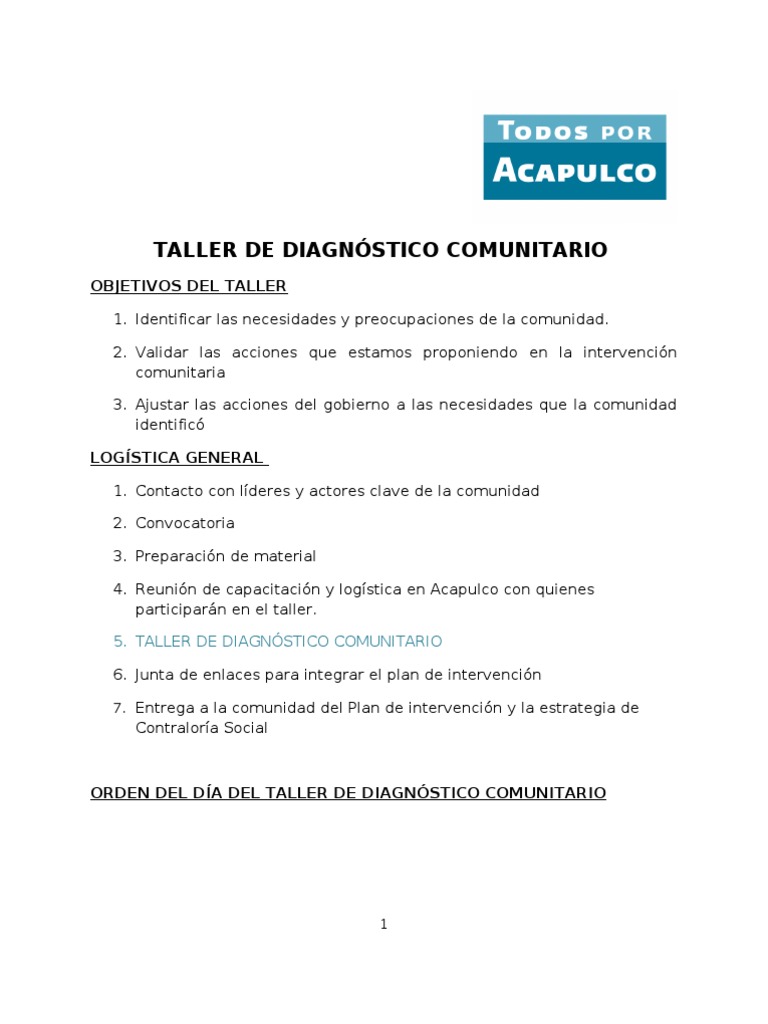 TODOS POR
ACAPULCO

TALLER DE DIAGNÓSTICO COMUNITARIO

OBJETIVOS DEL TALLER

1. Identificar las necesidades y preocupaciones de la comunidad.

2. Validar las acciones que estamos proponiendo en la intervención comunitaria

3. Ajustar las acciones del gobierno a las necesidades que la comunidad identificó

LOGÍSTICA GENERAL

1. Contacto con líderes y actores clave de la comunidad

2. Convocatoria

3. Preparación de material

4. Reunión de capacitación y logística en Acapulco con quienes participarán en el taller.

5. TALLER DE DIAGNÓSTICO COMUNITARIO

6. Junta de enlaces para integrar el plan de intervención

7. Entrega a la comunidad del Plan de intervención y la estrategia de Contraloría Social

ORDEN DEL DÍA DEL TALLER DE DIAGNÓSTICO COMUNITARIO

1